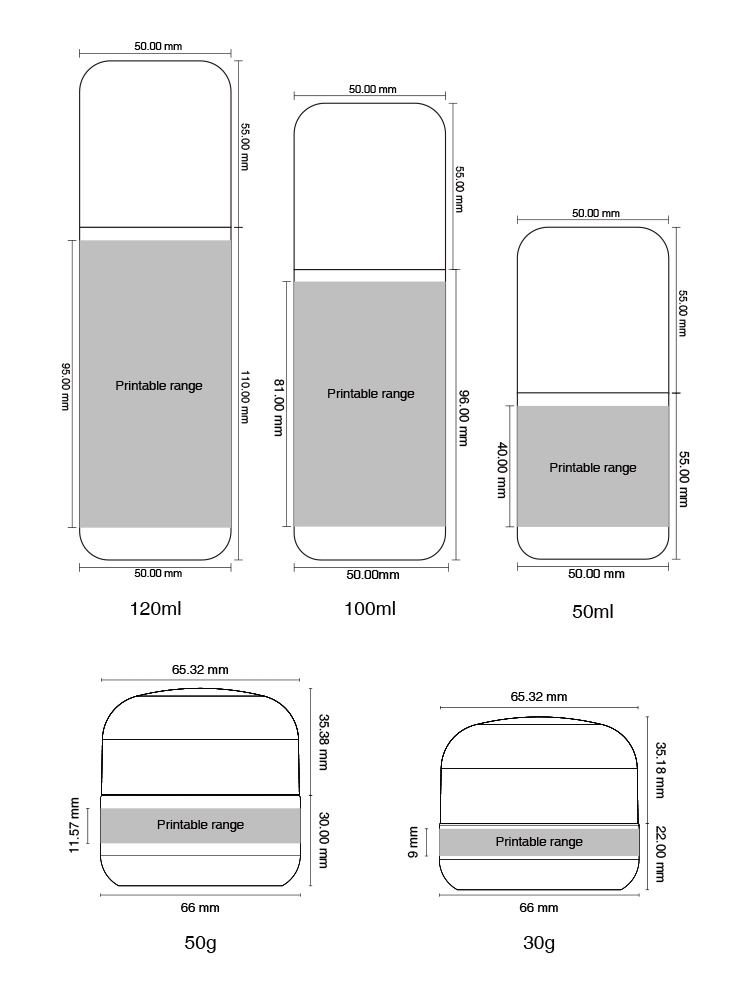 50.00 mm
55.00 mm
95.00 mm
Printable range
110.00 mm
50.00 mm
120ml

50.00 mm
55.00 mm
81.00 mm
Printable range
96.00 mm
50.00mm
100ml

50.00 mm
55.00 mm
40.00 mm
Printable range
55.00 mm
50.00 mm
50ml

65.32 mm
35.38 mm
11.57 mm
Printable range
30.00 mm
66 mm
50g

65.32 mm
35.18 mm
9 mm
Printable range
22.00 mm
66 mm
30g